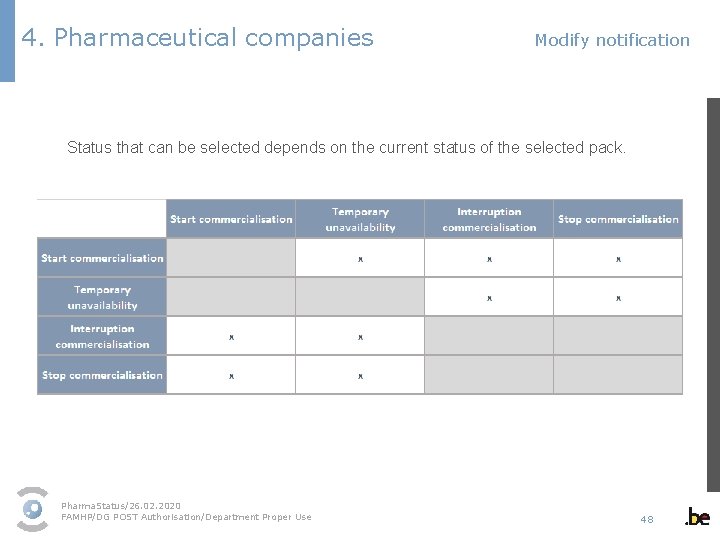 4. Pharmaceutical companies

Modify notification

Status that can be selected depends on the current status of the selected pack.

| | Start commercialisation | Temporary unavailability | Interruption commercialisation | Stop commercialisation |
|---|---|---|---|---|
| Start commercialisation | | x | x | x |
| Temporary unavailability | | | x | x |
| Interruption commercialisation | x | x | | |
| Stop commercialisation | x | x | | |

PharmaStatus/26.02.2020
FAMHP/DG POST Authorisation/Department Proper Use

48

.be